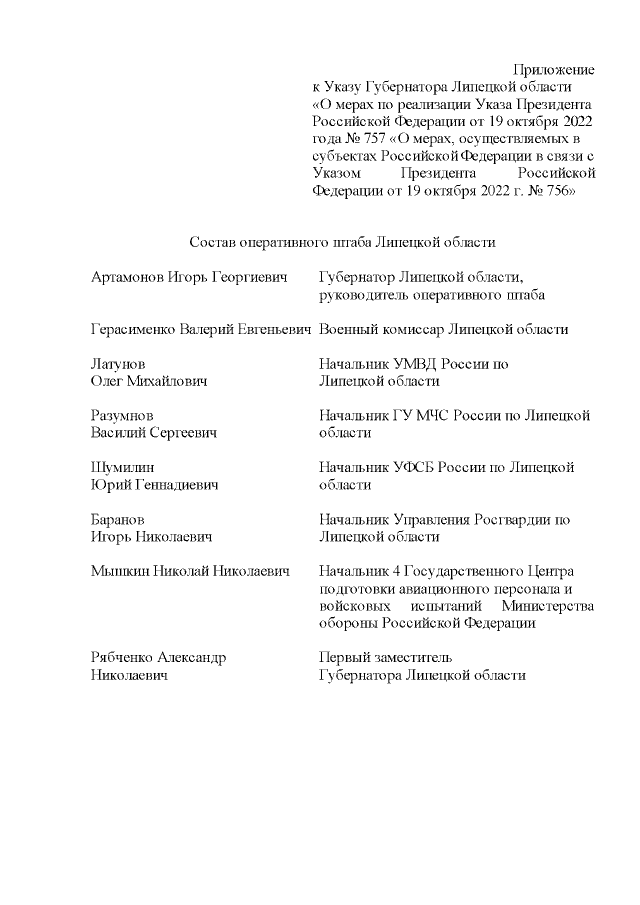 Приложение
к Указу Губернатора Липецкой области «О мерах по реализации Указа Президента Российской Федерации от 19 октября 2022 года № 757 «О мерах, осуществляемых в субъектах Российской Федерации в связи с Указом Президента Российской Федерации от 19 октября 2022 г. № 756»

Состав оперативного штаба Липецкой области

| | |
|---|---|
| Артамонов Игорь Георгиевич | Губернатор Липецкой области, руководитель оперативного штаба |
| Герасименко Валерий Евгеньевич | Военный комиссар Липецкой области |
| Латунов Олег Михайлович | Начальник УМВД России по Липецкой области |
| Разумнов Василий Сергеевич | Начальник ГУ МЧС России по Липецкой области |
| Шумилин Юрий Геннадиевич | Начальник УФСБ России по Липецкой области |
| Баранов Игорь Николаевич | Начальник Управления Росгвардии по Липецкой области |
| Мышкин Николай Николаевич | Начальник 4 Государственного Центра подготовки авиационного персонала и войсковых испытаний Министерства обороны Российской Федерации |
| Рябченко Александр Николаевич | Первый заместитель Губернатора Липецкой области |